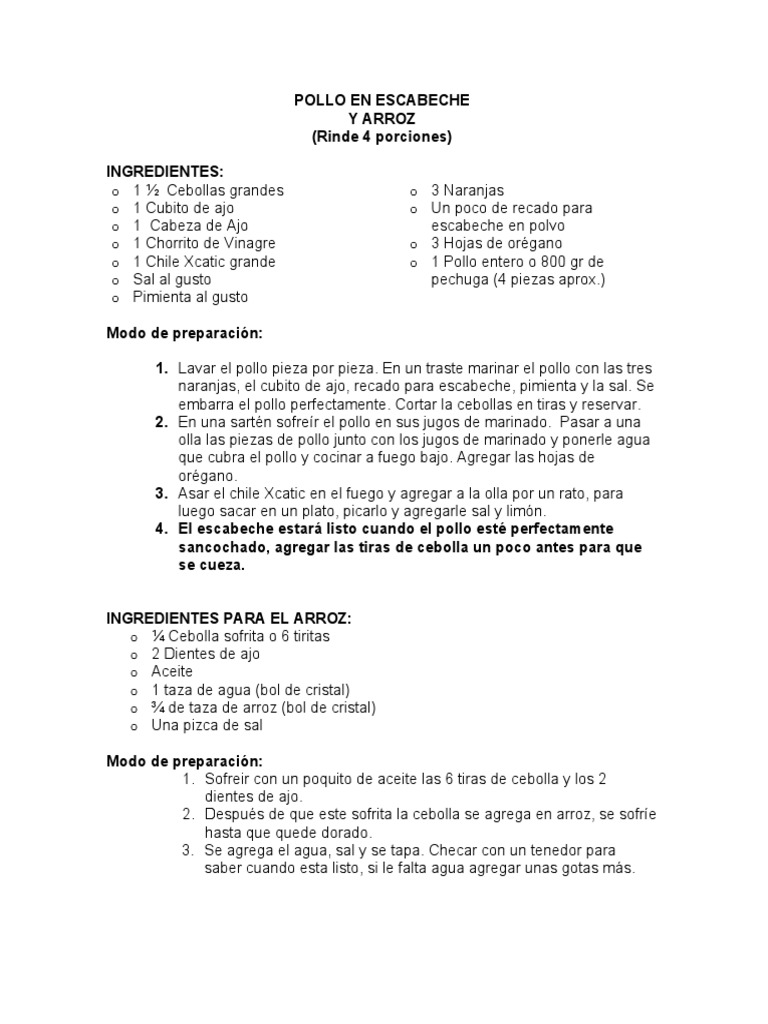 POLLO EN ESCABECHE
Y ARROZ
(Rinde 4 porciones)

INGREDIENTES:
o 1 ½ Cebollas grandes
o 1 Cubito de ajo
o 1 Cabeza de Ajo
o 1 Chorrito de Vinagre
o 1 Chile Xcatic grande
o Sal al gusto
o Pimienta al gusto

o 3 Naranjas
o Un poco de recado para escabeche en polvo
o 3 Hojas de orégano
o 1 Pollo entero o 800 gr de pechuga (4 piezas aprox.)

Modo de preparación:

1. Lavar el pollo pieza por pieza. En un traste marinar el pollo con las tres naranjas, el cubito de ajo, recado para escabeche, pimienta y la sal. Se embarra el pollo perfectamente. Cortar la cebollas en tiras y reservar.
2. En una sartén sofreír el pollo en sus jugos de marinado. Pasar a una olla las piezas de pollo junto con los jugos de marinado y ponerle agua que cubra el pollo y cocinar a fuego bajo. Agregar las hojas de orégano.
3. Asar el chile Xcatic en el fuego y agregar a la olla por un rato, para luego sacar en un plato, picarlo y agregarle sal y limón.
4. El escabeche estará listo cuando el pollo esté perfectamente sancochado, agregar las tiras de cebolla un poco antes para que se cueza.

INGREDIENTES PARA EL ARROZ:
o ¼ Cebolla sofrita o 6 tiritas
o 2 Dientes de ajo
o Aceite
o 1 taza de agua (bol de cristal)
o ¾ de taza de arroz (bol de cristal)
o Una pizca de sal

Modo de preparación:
1. Sofreir con un poquito de aceite las 6 tiras de cebolla y los 2 dientes de ajo.
2. Después de que este sofrita la cebolla se agrega en arroz, se sofríe hasta que quede dorado.
3. Se agrega el agua, sal y se tapa. Checar con un tenedor para saber cuando esta listo, si le falta agua agregar unas gotas más.